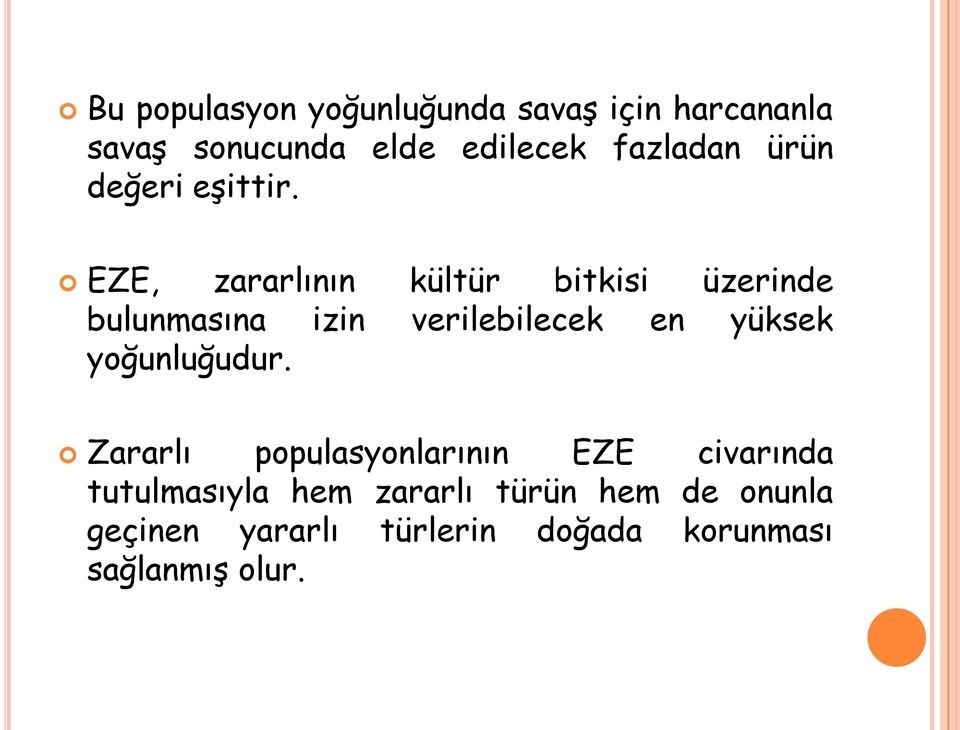 Bu populasyon yoğunluğunda savaş için harcananla savaş sonucunda elde edilecek fazladan ürün değeri eşittir.

EZE, zararlının kültür bitkisi üzerinde bulunmasına izin verilebilecek en yüksek yoğunluğudur.

Zararlı populasyonlarının EZE civarında tutulmasıyla hem zararlı türün hem de onunla geçinen yararlı türlerin doğada korunması sağlanmış olur.